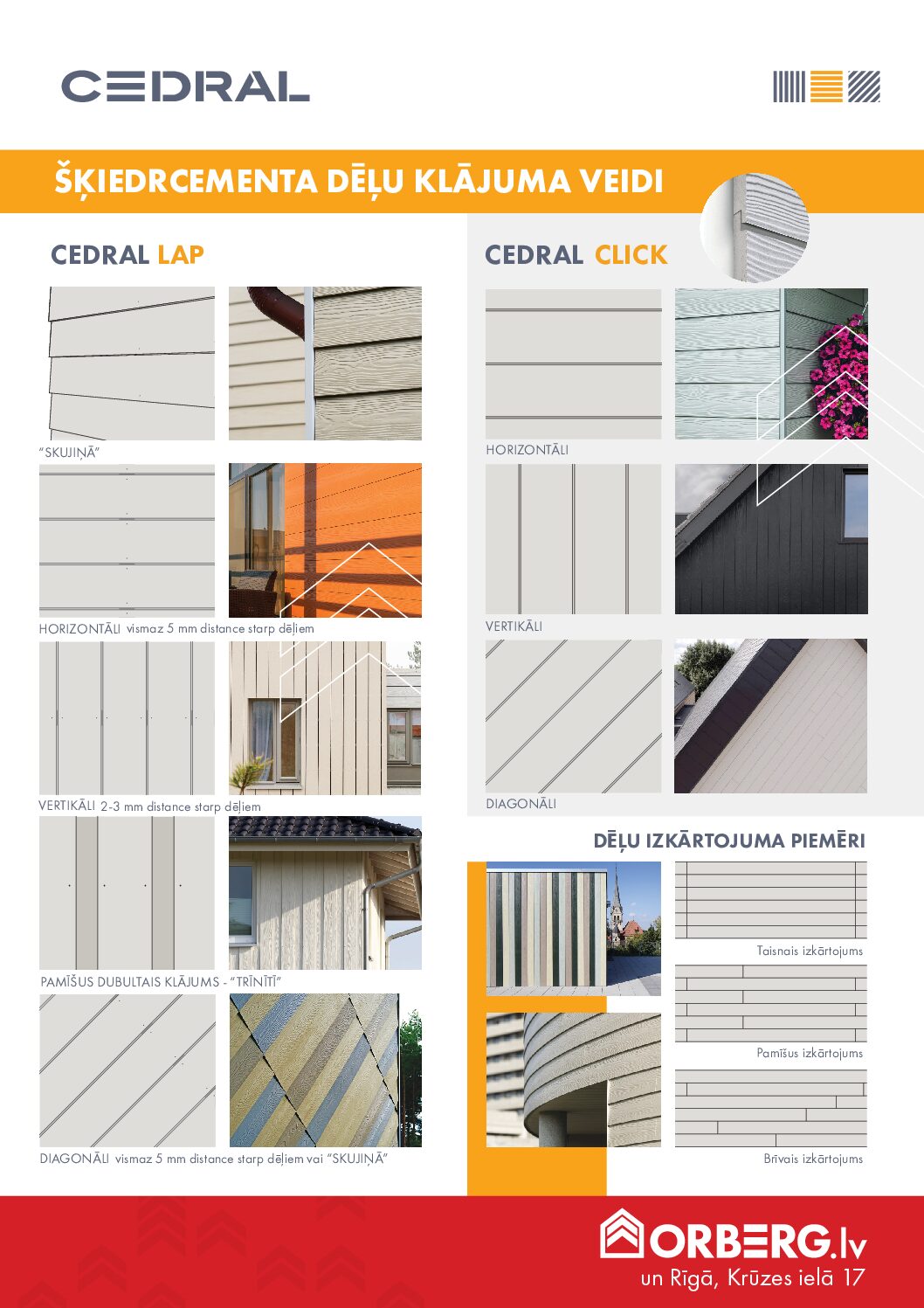 CEDRAL

ŠĶIEDRCEMENTA DĒĻU KLĀJUMA VEIDI

CEDRAL LAP

"SKUJIŅĀ"

HORIZONTĀLI vismaz 5 mm distance starp dēļiem

VERTIKĀLI 2-3 mm distance starp dēļiem

PAMĪŠUS DUBULTAIS KLĀJUMS - "TRĪNĪTĪ"

DIAGONĀLI vismaz 5 mm distance starp dēļiem vai "SKUJIŅĀ"

CEDRAL CLICK

HORIZONTĀLI

VERTIKĀLI

DIAGONĀLI

DĒĻU IZKĀRTOJUMA PIEMĒRI

Taisnais izkārtojums

Pamīšus izkārtojums

Brīvais izkārtojums

ORBERG.lv
un Rīgā, Krūzes ielā 17